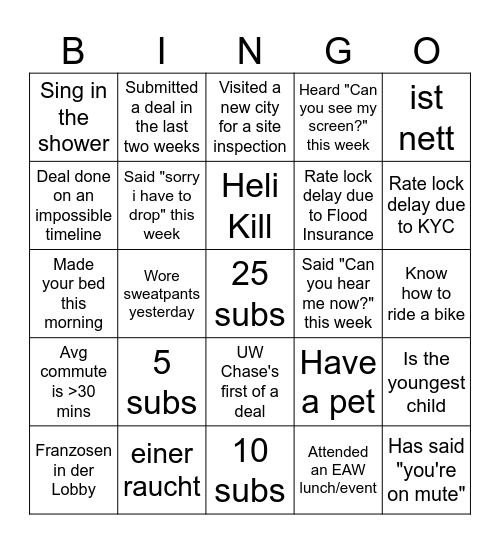 | B | I | N | G | O |
|---|---|---|---|---|
| Sing in the shower | Submitted a deal in the last two weeks | Visited a new city for a site inspection | Heard "Can you see my screen?" this week | ist nett |
| Deal done on an impossible timeline | Said "sorry i have to drop" this week | Heli Kill | Rate lock delay due to Flood Insurance | Rate lock delay due to KYC |
| Made your bed this morning | Wore sweatpants yesterday | 25 subs | Said "Can you hear me now?" this week | Know how to ride a bike |
| Avg commute is >30 mins | 5 subs | UW Chase's first of a deal | Have a pet | Is the youngest child |
| Franzosen in der Lobby | einer raucht | 10 subs | Attended an EAW lunch/event | Has said "you're on mute" |